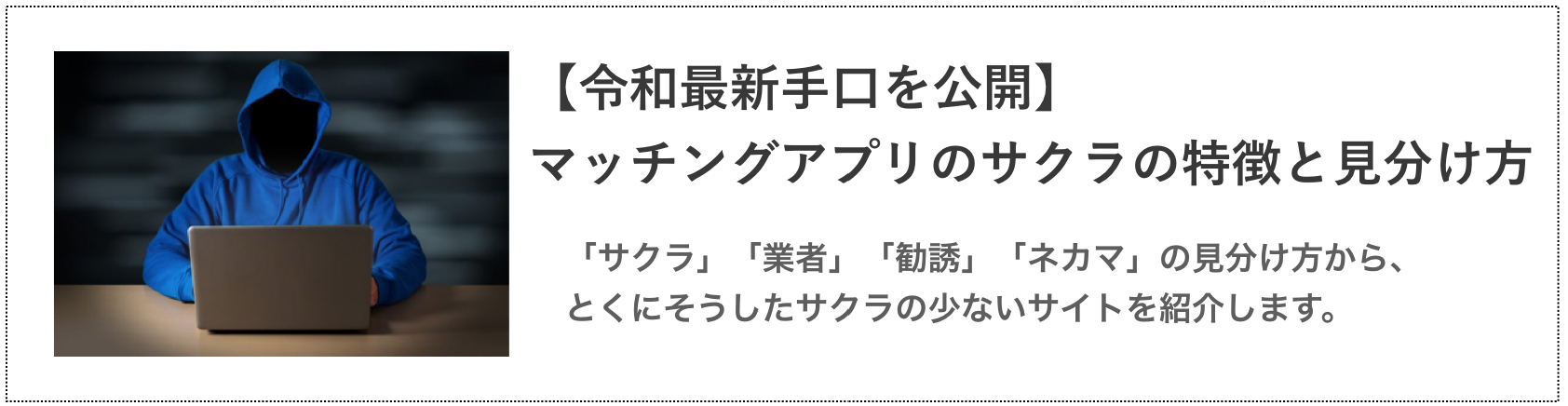 【令和最新手口を公開】
マッチングアプリのサクラの特徴と見分け方

「サクラ」「業者」「勧誘」「ネカマ」の見分け方から、とくにそうしたサクラの少ないサイトを紹介します。